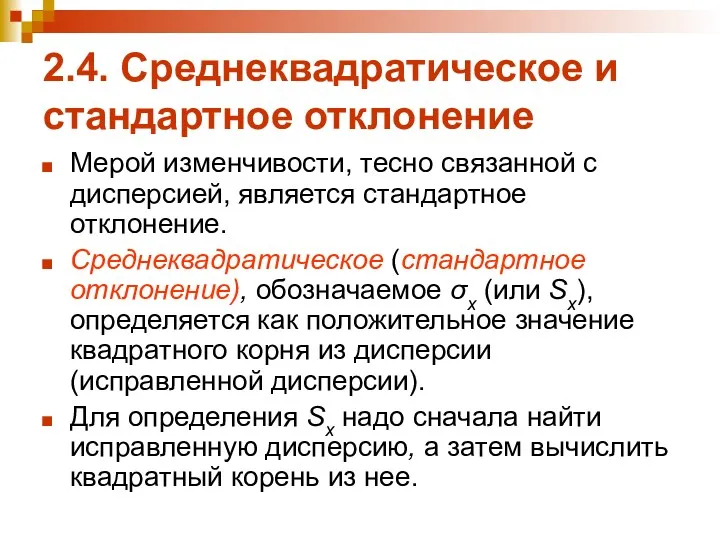 2.4. Среднеквадратическое и стандартное отклонение

Мерой изменчивости, тесно связанной с дисперсией, является стандартное отклонение.

Среднеквадратическое (стандартное отклонение), обозначаемое $\sigma_x$ (или $S_x$), определяется как положительное значение квадратного корня из дисперсии (исправленной дисперсии).

Для определения $S_x$ надо сначала найти исправленную дисперсию, а затем вычислить квадратный корень из нее.